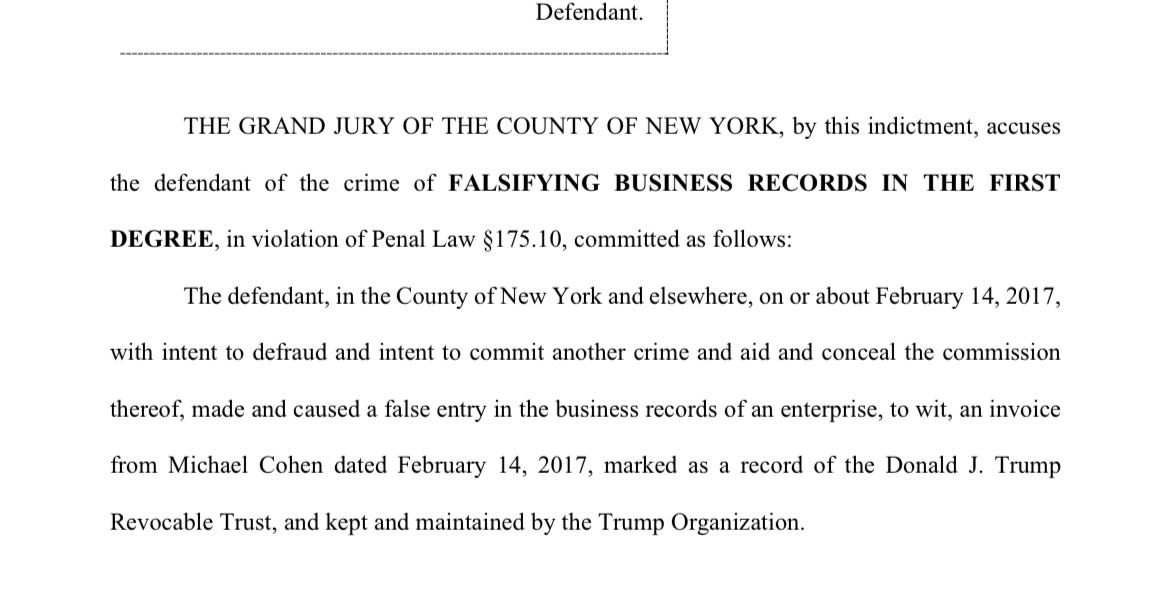 Defendant.

THE GRAND JURY OF THE COUNTY OF NEW YORK, by this indictment, accuses the defendant of the crime of FALSIFYING BUSINESS RECORDS IN THE FIRST DEGREE, in violation of Penal Law §175.10, committed as follows:

The defendant, in the County of New York and elsewhere, on or about February 14, 2017, with intent to defraud and intent to commit another crime and aid and conceal the commission thereof, made and caused a false entry in the business records of an enterprise, to wit, an invoice from Michael Cohen dated February 14, 2017, marked as a record of the Donald J. Trump Revocable Trust, and kept and maintained by the Trump Organization.